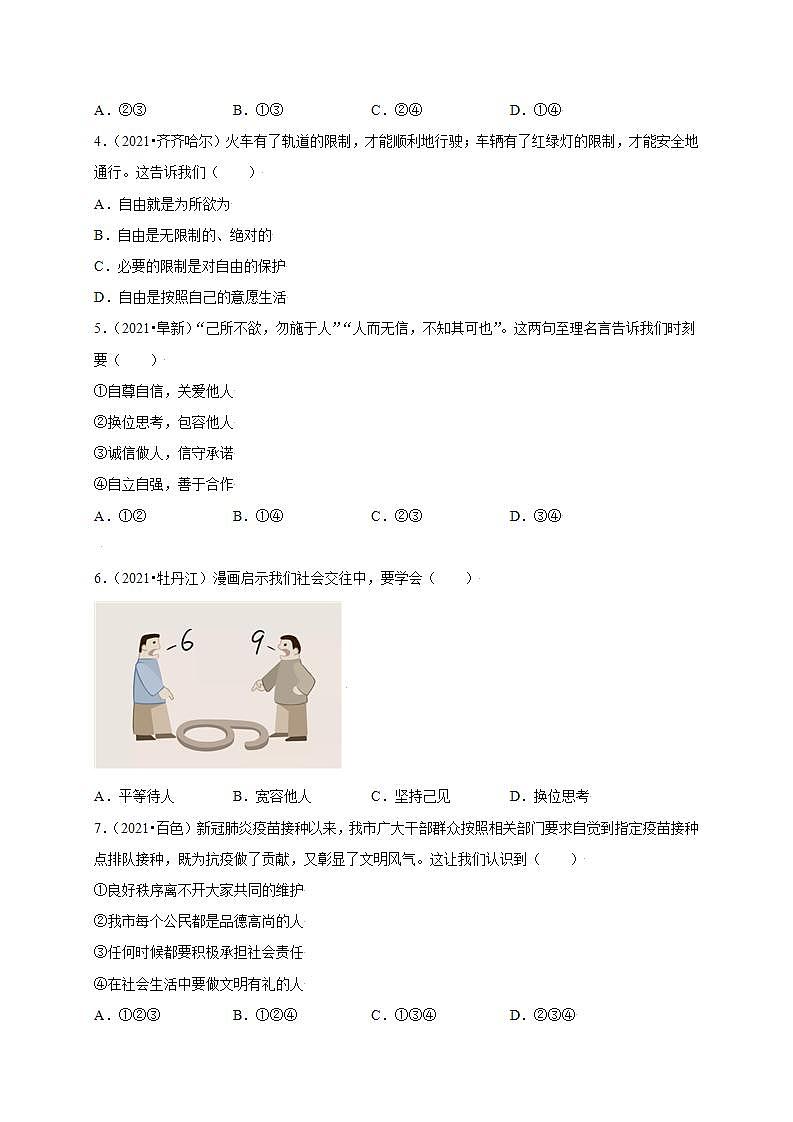 A．②③　　B．①③　　C．②④　　D．①④

4．（2021•齐齐哈尔）火车有了轨道的限制，才能顺利地行驶；车辆有了红绿灯的限制，才能安全地通行。这告诉我们（　　）

A．自由就是为所欲为

B．自由是无限制的、绝对的

C．必要的限制是对自由的保护

D．自由是按照自己的意愿生活

5．（2021•阜新）“己所不欲，勿施于人”“人而无信，不知其可也”。这两句至理名言告诉我们时刻要（　　）

①自尊自信，关爱他人

②换位思考，包容他人

③诚信做人，信守承诺

④自立自强，善于合作

A．①②　　B．①④　　C．②③　　D．③④

6．（2021•牡丹江）漫画启示我们社会交往中，要学会（　　）

6　　9

A．平等待人　　B．宽容他人　　C．坚持己见　　D．换位思考

7．（2021•百色）新冠肺炎疫苗接种以来，我市广大干部群众按照相关部门要求自觉到指定疫苗接种点排队接种，既为抗疫做了贡献，又彰显了文明风气。这让我们认识到（　　）

①良好秩序离不开大家共同的维护

②我市每个公民都是品德高尚的人

③任何时候都要积极承担社会责任

④在社会生活中要做文明有礼的人

A．①②③　　B．①②④　　C．①③④　　D．②③④